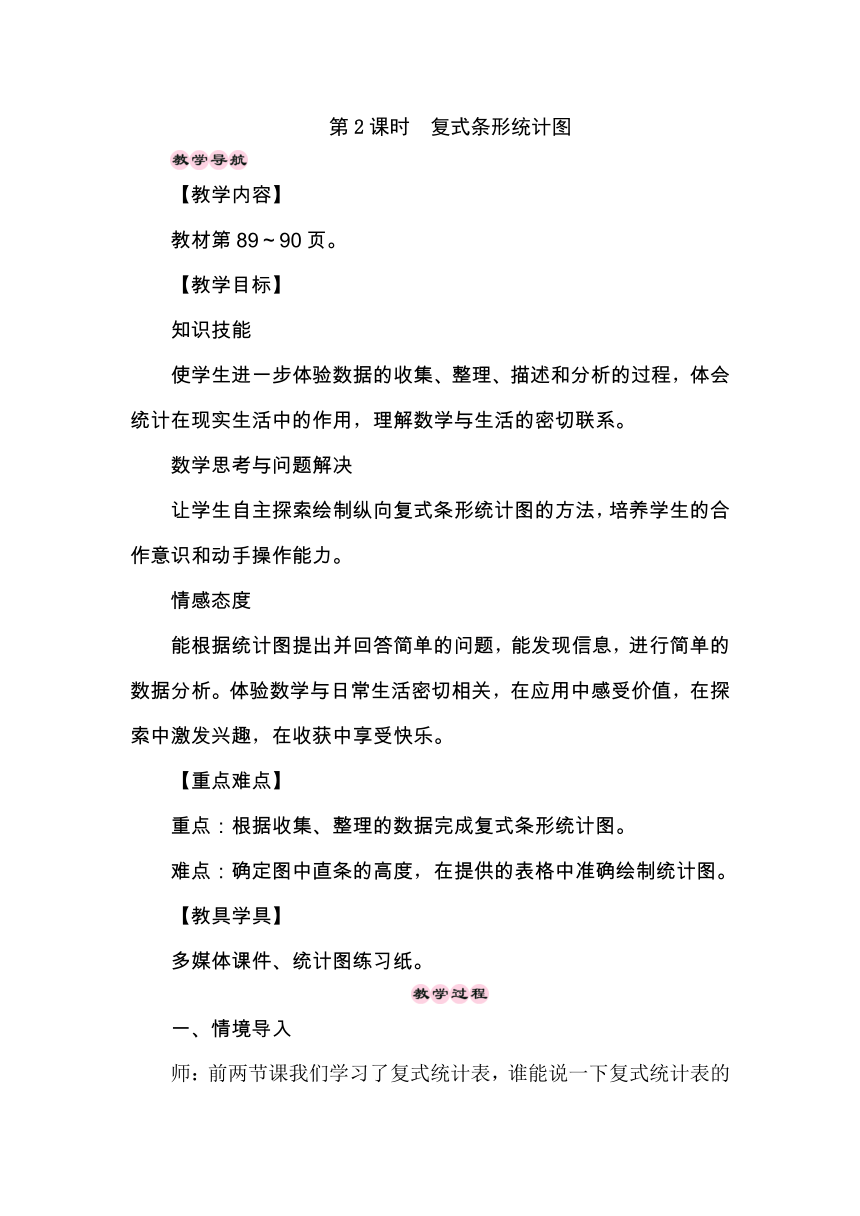 第 2 课时　复式条形统计图

教学导航

【教学内容】

教材第 89～90 页。

【教学目标】

知识技能

使学生进一步体验数据的收集、整理、描述和分析的过程，体会统计在现实生活中的作用，理解数学与生活的密切联系。

数学思考与问题解决

让学生自主探索绘制纵向复式条形统计图的方法，培养学生的合作意识和动手操作能力。

情感态度

能根据统计图提出并回答简单的问题，能发现信息，进行简单的数据分析。体验数学与日常生活密切相关，在应用中感受价值，在探索中激发兴趣，在收获中享受快乐。

【重点难点】

重点：根据收集、整理的数据完成复式条形统计图。

难点：确定图中直条的高度，在提供的表格中准确绘制统计图。

【教具学具】

多媒体课件、统计图练习纸。

教学过程

一、情境导入

师：前两节课我们学习了复式统计表，谁能说一下复式统计表的